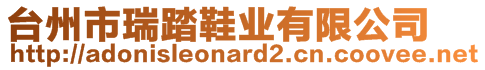 台州市瑞踏鞋业有限公司
http://adonisleonard2.cn.coovee.net